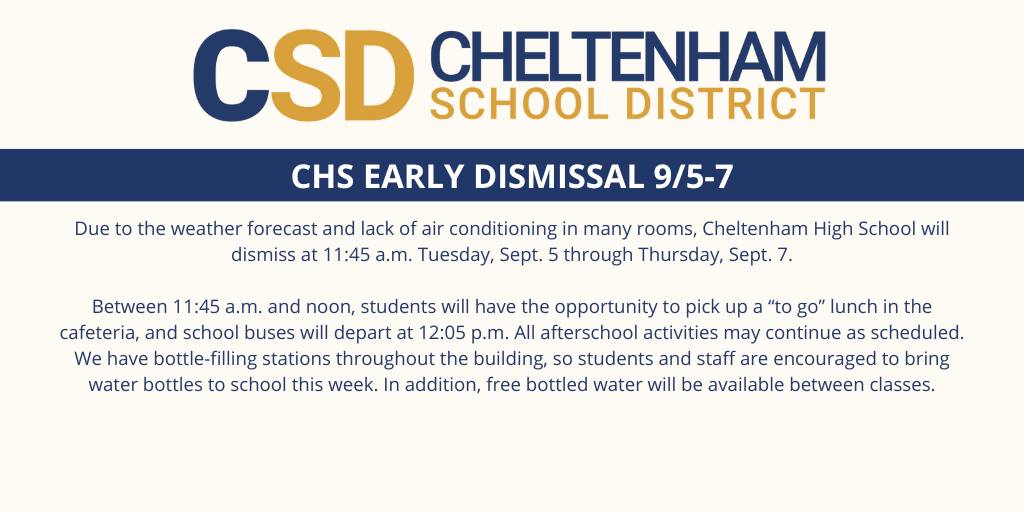 CSD CHELTENHAM SCHOOL DISTRICT

CHS EARLY DISMISSAL 9/5-7

Due to the weather forecast and lack of air conditioning in many rooms, Cheltenham High School will dismiss at 11:45 a.m. Tuesday, Sept. 5 through Thursday, Sept. 7.

Between 11:45 a.m. and noon, students will have the opportunity to pick up a "to go" lunch in the cafeteria, and school buses will depart at 12:05 p.m. All afterschool activities may continue as scheduled. We have bottle-filling stations throughout the building, so students and staff are encouraged to bring water bottles to school this week. In addition, free bottled water will be available between classes.